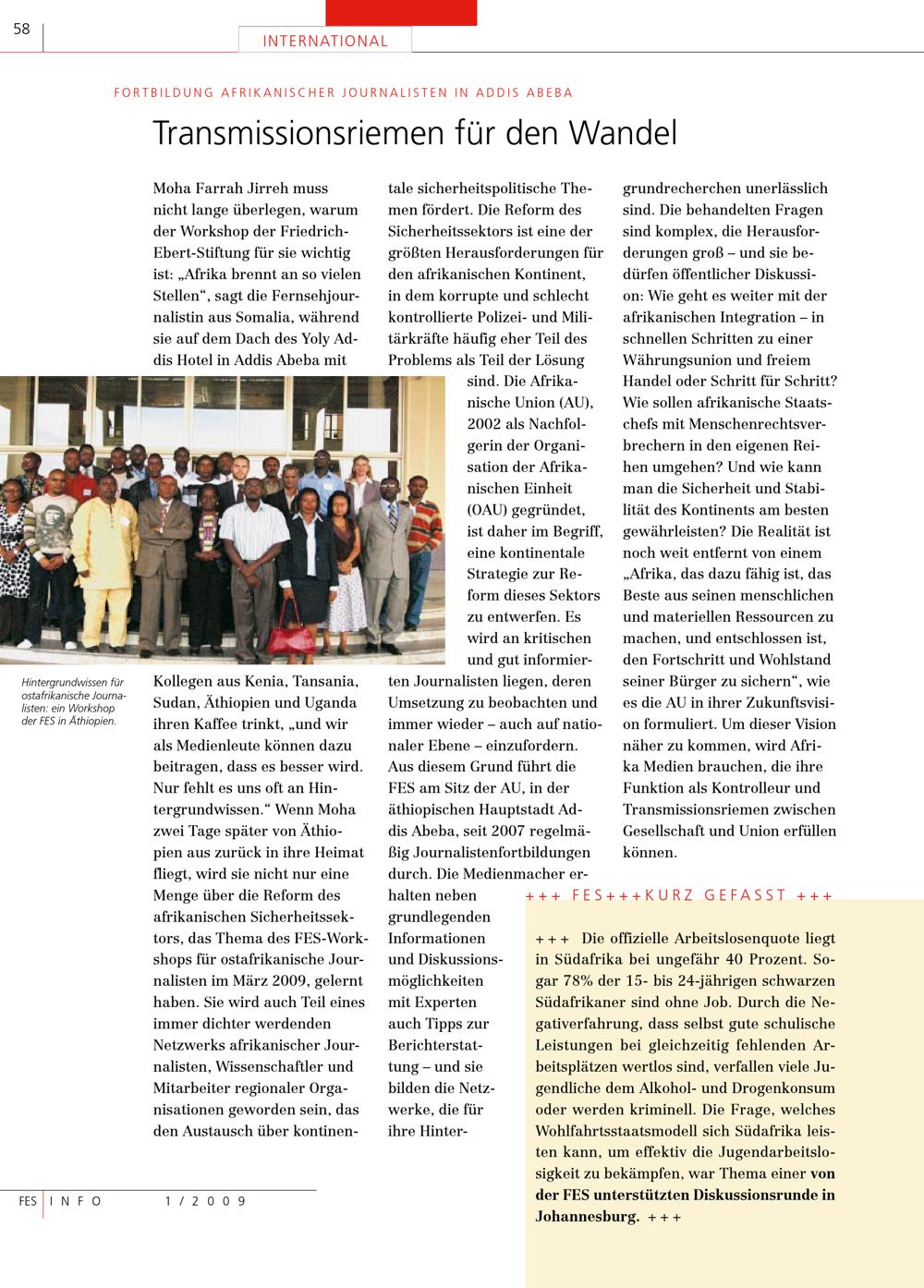 58

INTERNATIONAL

FORTBILDUNG AFRIKANISCHER JOURNALISTEN IN ADDIS ABEBA

Transmissionsriemen für den Wandel

Moha Farrah Jirreh muss nicht lange überlegen, warum der Workshop der Friedrich-Ebert-Stiftung für sie wichtig ist: „Afrika brennt an so vielen Stellen“, sagt die Fernsehjournalistin aus Somalia, während sie auf dem Dach des Yoly Addis Hotel in Addis Abeba mit Kollegen aus Kenia, Tansania, Sudan, Äthiopien und Uganda ihren Kaffee trinkt, „und wir als Medienleute können dazu beitragen, dass es besser wird. Nur fehlt es uns oft an Hintergrundwissen.“ Wenn Moha zwei Tage später von Äthiopien aus zurück in ihre Heimat fliegt, wird sie nicht nur eine Menge über die Reform des afrikanischen Sicherheitssektors, das Thema des FES-Workshops für ostafrikanische Journalisten im März 2009, gelernt haben. Sie wird auch Teil eines immer dichter werdenden Netzwerks afrikanischer Journalisten, Wissenschaftler und Mitarbeiter regionaler Organisationen geworden sein, das den Austausch über kontinentale sicherheitspolitische Themen fördert. Die Reform des Sicherheitssektors ist eine der größten Herausforderungen für den afrikanischen Kontinent, in dem korrupte und schlecht kontrollierte Polizei- und Militärkräfte häufig eher Teil des Problems als Teil der Lösung sind. Die Afrikanische Union (AU), 2002 als Nachfolgerin der Organisation der Afrikanischen Einheit (OAU) gegründet, ist daher im Begriff, eine kontinentale Strategie zur Reform dieses Sektors zu entwerfen. Es wird an kritischen und gut informierten Journalisten liegen, deren Umsetzung zu beobachten und immer wieder – auch auf nationaler Ebene – einzufordern. Aus diesem Grund führt die FES am Sitz der AU, in der äthiopischen Hauptstadt Addis Abeba, seit 2007 regelmäßig Journalistenfortbildungen durch. Die Medienmacher erhalten neben grundlegenden Informationen und Diskussionsmöglichkeiten mit Experten auch Tipps zur Berichterstattung – und sie bilden die Netzwerke, die für ihre Hintergrundrecherchen unerlässlich sind. Die behandelten Fragen sind komplex, die Herausforderungen groß – und sie bedürfen öffentlicher Diskussion: Wie geht es weiter mit der afrikanischen Integration – in schnellen Schritten zu einer Währungsunion und freiem Handel oder Schritt für Schritt? Wie sollen afrikanische Staatschefs mit Menschenrechtsverbrechern in den eigenen Reihen umgehen? Und wie kann man die Sicherheit und Stabilität des Kontinents am besten gewährleisten? Die Realität ist noch weit entfernt von einem „Afrika, das dazu fähig ist, das Beste aus seinen menschlichen und materiellen Ressourcen zu machen, und entschlossen ist, den Fortschritt und Wohlstand seiner Bürger zu sichern“, wie es die AU in ihrer Zukunftsvision formuliert. Um dieser Vision näher zu kommen, wird Afrika Medien brauchen, die ihre Funktion als Kontrolleur und Transmissionsriemen zwischen Gesellschaft und Union erfüllen können.

Hintergrundwissen für ostafrikanische Journalisten: ein Workshop der FES in Äthiopien.

+++ FES+++KURZ GEFASST +++

+++ Die offizielle Arbeitslosenquote liegt in Südafrika bei ungefähr 40 Prozent. Sogar 78% der 15- bis 24-jährigen schwarzen Südafrikaner sind ohne Job. Durch die Negativerfahrung, dass selbst gute schulische Leistungen bei gleichzeitig fehlenden Arbeitsplätzen wertlos sind, verfallen viele Jugendliche dem Alkohol- und Drogenkonsum oder werden kriminell. Die Frage, welches Wohlfahrtsstaatsmodell sich Südafrika leisten kann, um effektiv die Jugendarbeitslosigkeit zu bekämpfen, war Thema einer von der FES unterstützten Diskussionsrunde in Johannesburg. +++

FES INFO 1/2009